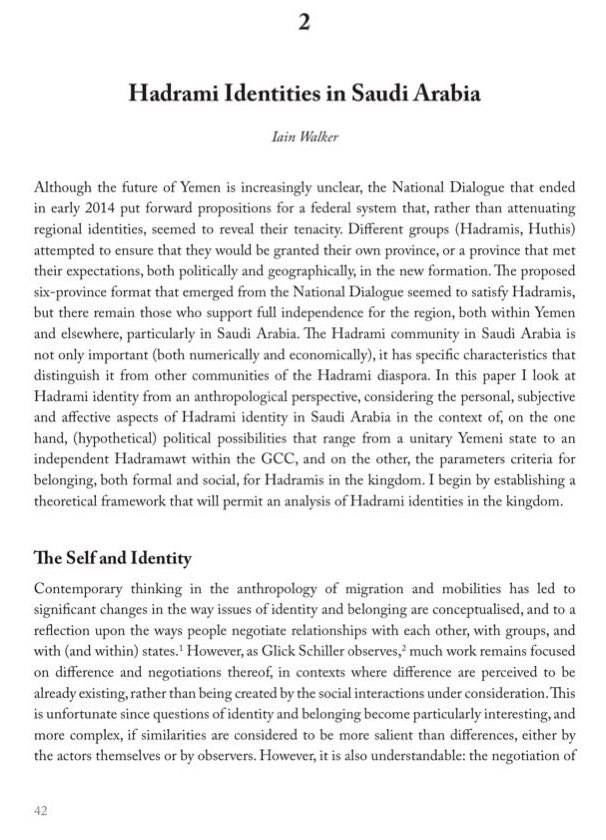 2

Hadrami Identities in Saudi Arabia

Iain Walker

Although the future of Yemen is increasingly unclear, the National Dialogue that ended in early 2014 put forward propositions for a federal system that, rather than attenuating regional identities, seemed to reveal their tenacity. Different groups (Hadramis, Huthis) attempted to ensure that they would be granted their own province, or a province that met their expectations, both politically and geographically, in the new formation. The proposed six-province format that emerged from the National Dialogue seemed to satisfy Hadramis, but there remain those who support full independence for the region, both within Yemen and elsewhere, particularly in Saudi Arabia. The Hadrami community in Saudi Arabia is not only important (both numerically and economically), it has specific characteristics that distinguish it from other communities of the Hadrami diaspora. In this paper I look at Hadrami identity from an anthropological perspective, considering the personal, subjective and affective aspects of Hadrami identity in Saudi Arabia in the context of, on the one hand, (hypothetical) political possibilities that range from a unitary Yemeni state to an independent Hadramawt within the GCC, and on the other, the parameters criteria for belonging, both formal and social, for Hadramis in the kingdom. I begin by establishing a theoretical framework that will permit an analysis of Hadrami identities in the kingdom.

The Self and Identity

Contemporary thinking in the anthropology of migration and mobilities has led to significant changes in the way issues of identity and belonging are conceptualised, and to a reflection upon the ways people negotiate relationships with each other, with groups, and with (and within) states.$^1$ However, as Glick Schiller observes,$^2$ much work remains focused on difference and negotiations thereof, in contexts where difference are perceived to be already existing, rather than being created by the social interactions under consideration. This is unfortunate since questions of identity and belonging become particularly interesting, and more complex, if similarities are considered to be more salient than differences, either by the actors themselves or by observers. However, it is also understandable: the negotiation of

42